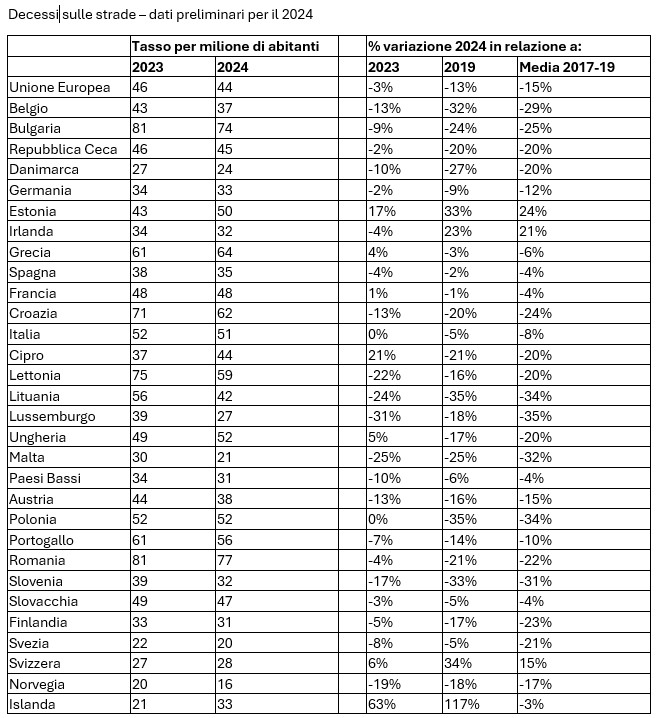 Decessi sulle strade – dati preliminari per il 2024

| | Tasso per milione di abitanti | | | % variazione 2024 in relazione a: | | |
|---|---|---|---|---|---|---|
| | 2023 | 2024 | | 2023 | 2019 | Media 2017-19 |
| Unione Europea | 46 | 44 | | -3% | -13% | -15% |
| Belgio | 43 | 37 | | -13% | -32% | -29% |
| Bulgaria | 81 | 74 | | -9% | -24% | -25% |
| Repubblica Ceca | 46 | 45 | | -2% | -20% | -20% |
| Danimarca | 27 | 24 | | -10% | -27% | -20% |
| Germania | 34 | 33 | | -2% | -9% | -12% |
| Estonia | 43 | 50 | | 17% | 33% | 24% |
| Irlanda | 34 | 32 | | -4% | 23% | 21% |
| Grecia | 61 | 64 | | 4% | -3% | -6% |
| Spagna | 38 | 35 | | -4% | -2% | -4% |
| Francia | 48 | 48 | | 1% | -1% | -4% |
| Croazia | 71 | 62 | | -13% | -20% | -24% |
| Italia | 52 | 51 | | 0% | -5% | -8% |
| Cipro | 37 | 44 | | 21% | -21% | -20% |
| Lettonia | 75 | 59 | | -22% | -16% | -20% |
| Lituania | 56 | 42 | | -24% | -35% | -34% |
| Lussemburgo | 39 | 27 | | -31% | -18% | -35% |
| Ungheria | 49 | 52 | | 5% | -17% | -20% |
| Malta | 30 | 21 | | -25% | -25% | -32% |
| Paesi Bassi | 34 | 31 | | -10% | -6% | -4% |
| Austria | 44 | 38 | | -13% | -16% | -15% |
| Polonia | 52 | 52 | | 0% | -35% | -34% |
| Portogallo | 61 | 56 | | -7% | -14% | -10% |
| Romania | 81 | 77 | | -4% | -21% | -22% |
| Slovenia | 39 | 32 | | -17% | -33% | -31% |
| Slovacchia | 49 | 47 | | -3% | -5% | -4% |
| Finlandia | 33 | 31 | | -5% | -17% | -23% |
| Svezia | 22 | 20 | | -8% | -5% | -21% |
| Svizzera | 27 | 28 | | 6% | 34% | 15% |
| Norvegia | 20 | 16 | | -19% | -18% | -17% |
| Islanda | 21 | 33 | | 63% | 117% | -3% |